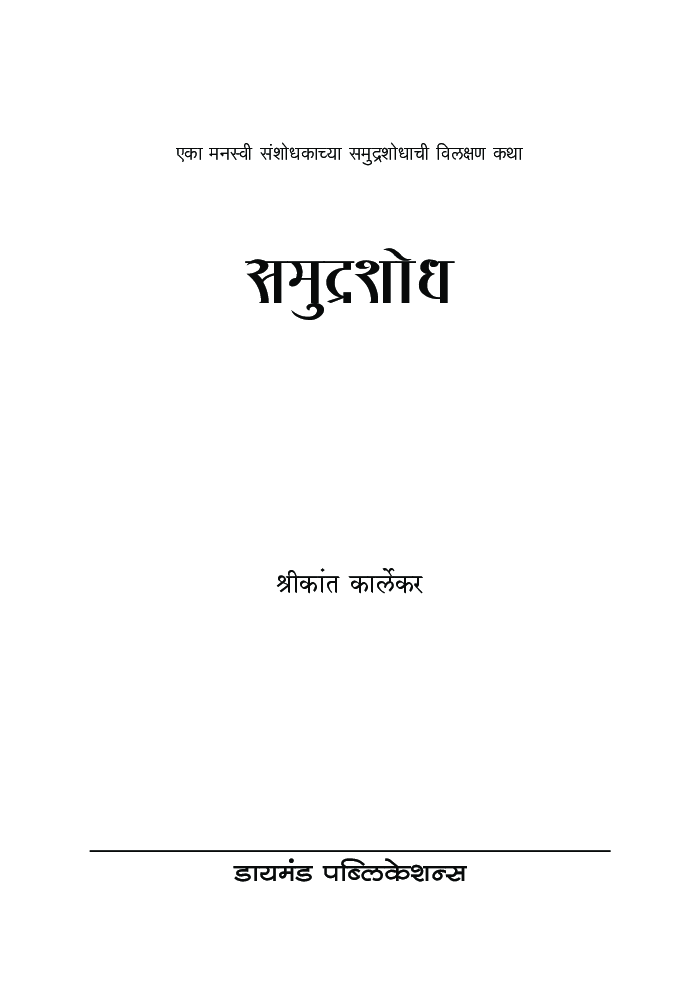 एका मनस्वी संशोधकाच्या समुद्रशोधाची विलक्षण कथा

समुद्रशोध

श्रीकांत कार्लेकर

डायमंड पब्लिकेशन्स